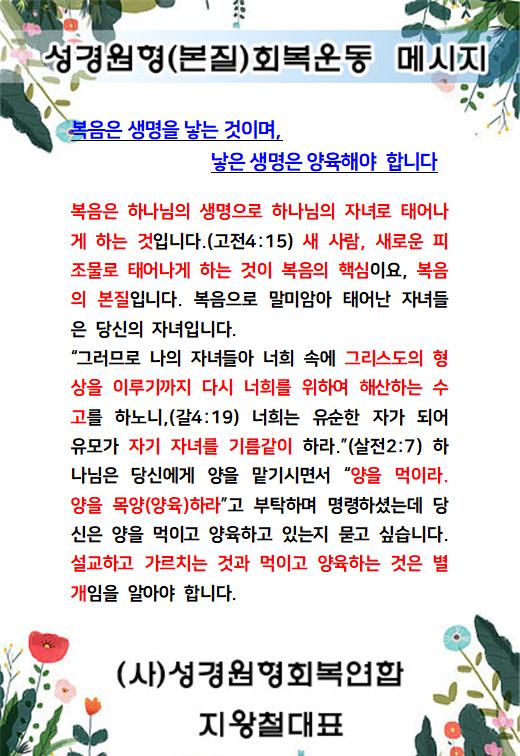 성경원형(본질)회복운동 메시지

복음은 생명을 낳는 것이며,

낳은 생명은 양육해야 합니다

복음은 하나님의 생명으로 하나님의 자녀로 태어나게 하는 것입니다.(고전4:15) 새 사람, 새로운 피조물로 태어나게 하는 것이 복음의 핵심이요, 복음의 본질입니다. 복음으로 말미암아 태어난 자녀들은 당신의 자녀입니다.
“그러므로 나의 자녀들아 너희 속에 그리스도의 형상을 이루기까지 다시 너희를 위하여 해산하는 수고를 하노니,(갈4:19) 너희는 유순한 자가 되어 유모가 자기 자녀를 기름같이 하라.”(살전2:7) 하나님은 당신에게 양을 맡기시면서 “양을 먹이라. 양을 목양(양육)하라”고 부탁하며 명령하셨는데 당신은 양을 먹이고 양육하고 있는지 묻고 싶습니다. 설교하고 가르치는 것과 먹이고 양육하는 것은 별개임을 알아야 합니다.

(사)성경원형회복연합

지왕철대표